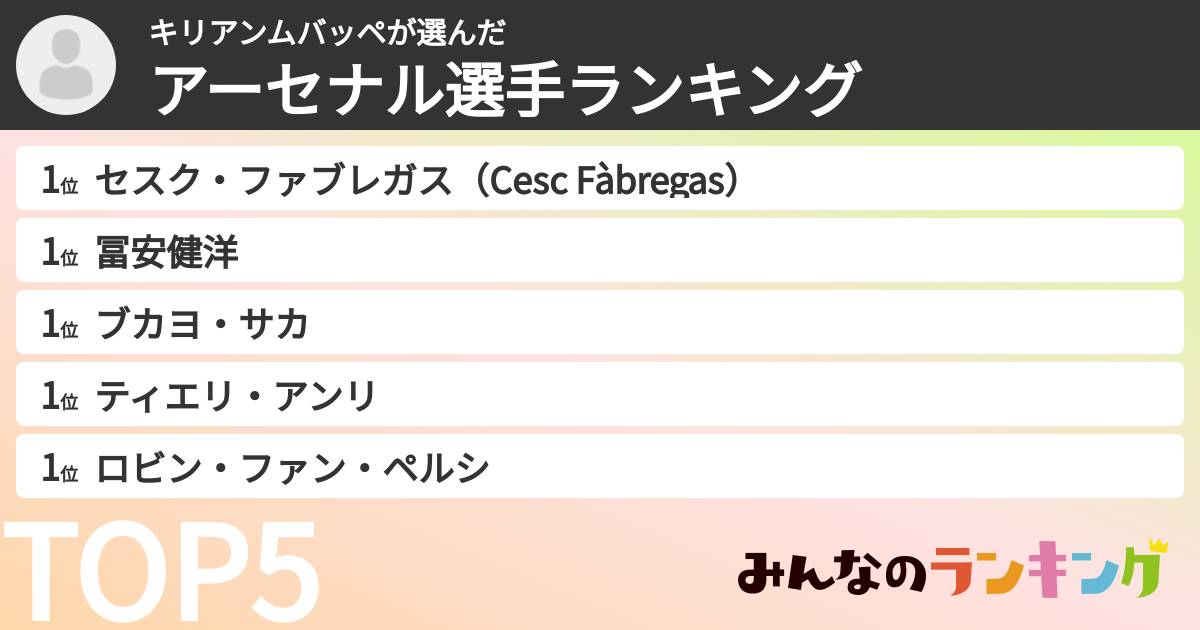 キリアンムバッペが選んだ
アーセナル選手ランキング

1位 セスク・ファブレガス（Cesc Fàbregas）

1位 冨安健洋

1位 ブカヨ・サカ

1位 ティエリ・アンリ

1位 ロビン・ファン・ペルシ

TOP5

みんなのランキング